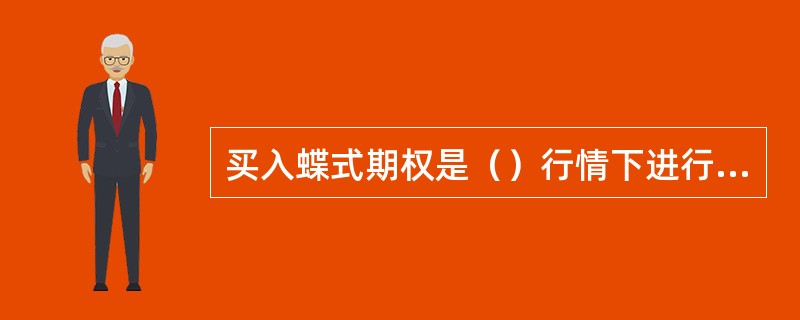 买入蝶式期权是（）行情下进行...